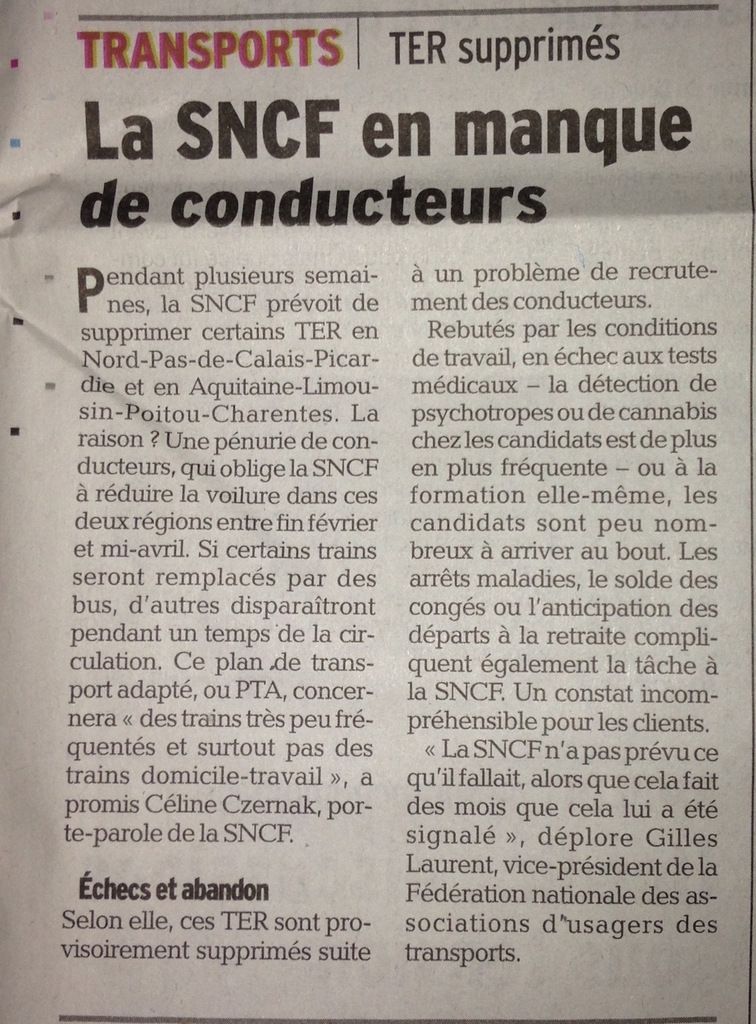 TRANSPORTS | TER supprimés

La SNCF en manque de conducteurs

Pendant plusieurs semaines, la SNCF prévoit de supprimer certains TER en Nord-Pas-de-Calais-Picardie et en Aquitaine-Limousin-Poitou-Charentes. La raison ? Une pénurie de conducteurs, qui oblige la SNCF à réduire la voilure dans ces deux régions entre fin février et mi-avril. Si certains trains seront remplacés par des bus, d'autres disparaîtront pendant un temps de la circulation. Ce plan de transport adapté, ou PTA, concernera « des trains très peu fréquentés et surtout pas des trains domicile-travail », a promis Céline Czernak, porte-parole de la SNCF.

Échecs et abandon

Selon elle, ces TER sont provisoirement supprimés suite à un problème de recrutement des conducteurs.

Rebutés par les conditions de travail, en échec aux tests médicaux – la détection de psychotropes ou de cannabis chez les candidats est de plus en plus fréquente – ou à la formation elle-même, les candidats sont peu nombreux à arriver au bout. Les arrêts maladies, le solde des congés ou l'anticipation des départs à la retraite compliquent également la tâche à la SNCF. Un constat incompréhensible pour les clients.

« La SNCF n'a pas prévu ce qu'il fallait, alors que cela fait des mois que cela lui a été signalé », déplore Gilles Laurent, vice-président de la Fédération nationale des associations d'usagers des transports.